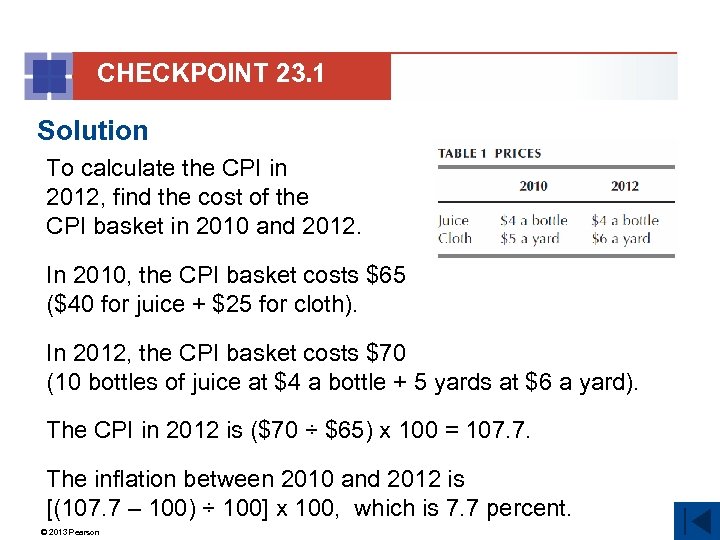 CHECKPOINT 23.1

Solution

To calculate the CPI in 2012, find the cost of the CPI basket in 2010 and 2012.

TABLE 1 PRICES

| | 2010 | 2012 |
|---|---|---|
| Juice | \$4 a bottle | \$4 a bottle |
| Cloth | \$5 a yard | \$6 a yard |

In 2010, the CPI basket costs \$65 (\$40 for juice + \$25 for cloth).

In 2012, the CPI basket costs \$70 (10 bottles of juice at \$4 a bottle + 5 yards at \$6 a yard).

The CPI in 2012 is (\$70 ÷ \$65) x 100 = 107.7.

The inflation between 2010 and 2012 is [(107.7 – 100) ÷ 100] x 100, which is 7.7 percent.

© 2013 Pearson